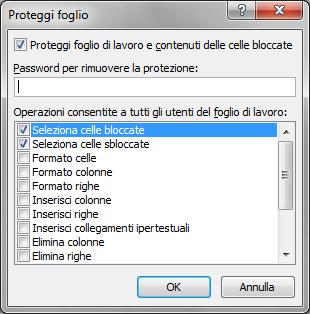 Proteggi foglio

?

X

Proteggi foglio di lavoro e contenuti delle celle bloccate

Password per rimuovere la protezione:

Operazioni consentite a tutti gli utenti del foglio di lavoro:

Seleziona celle bloccate
Seleziona celle sbloccate
Formato celle
Formato colonne
Formato righe
Inserisci colonne
Inserisci righe
Inserisci collegamenti ipertestuali
Elimina colonne
Elimina righe

OK

Annulla